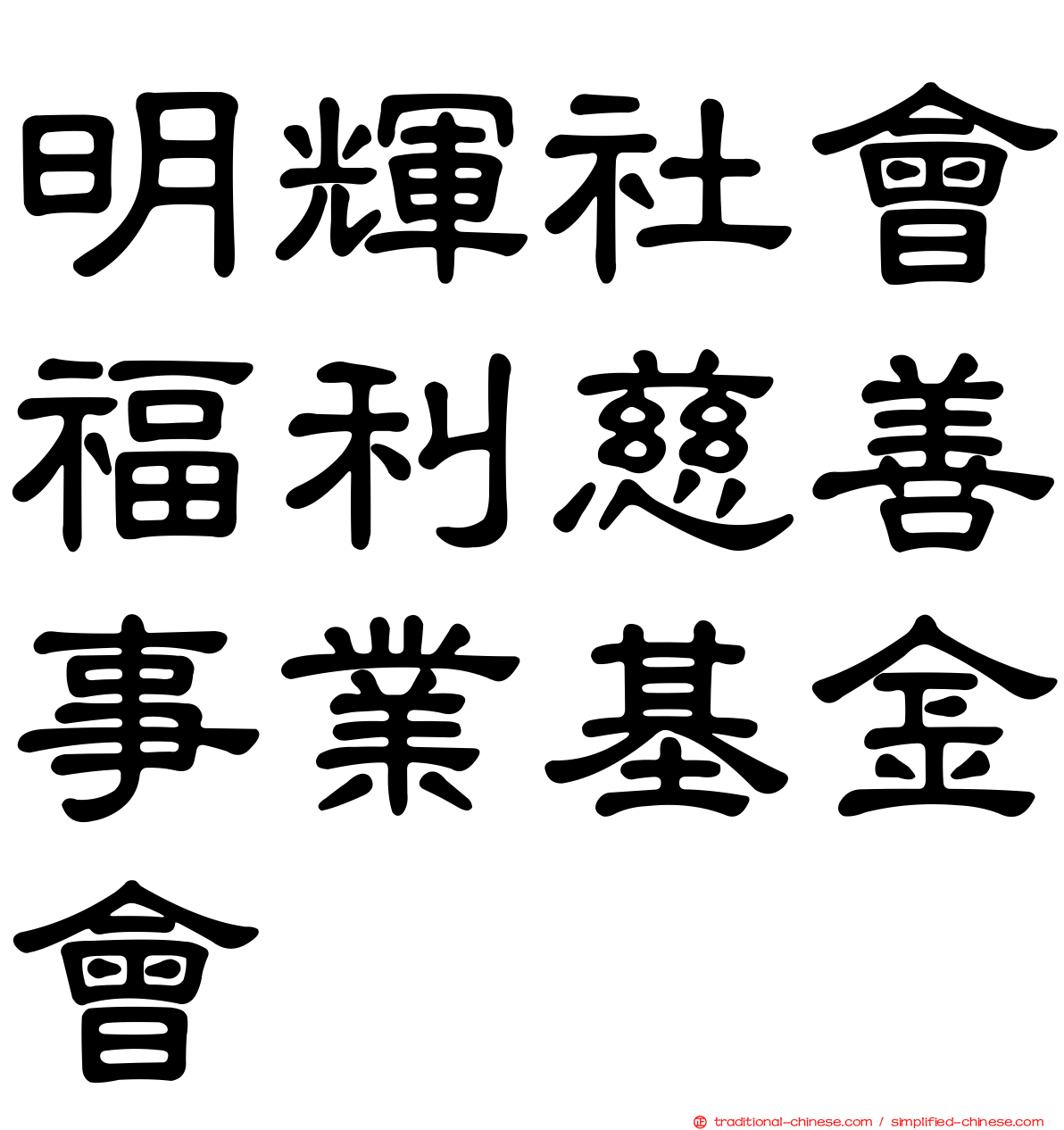 明輝社會福利慈善事業基金會

traditional-chinese.com / simplified-chinese.com